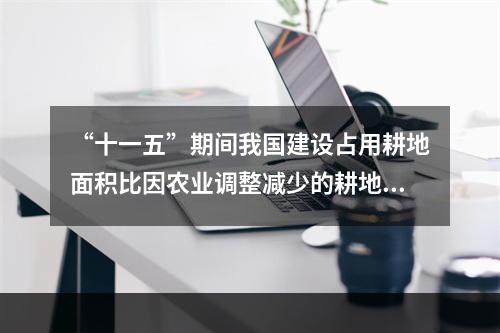 “十一五”期间我国建设占用耕地面积比因农业调整减少的耕地...